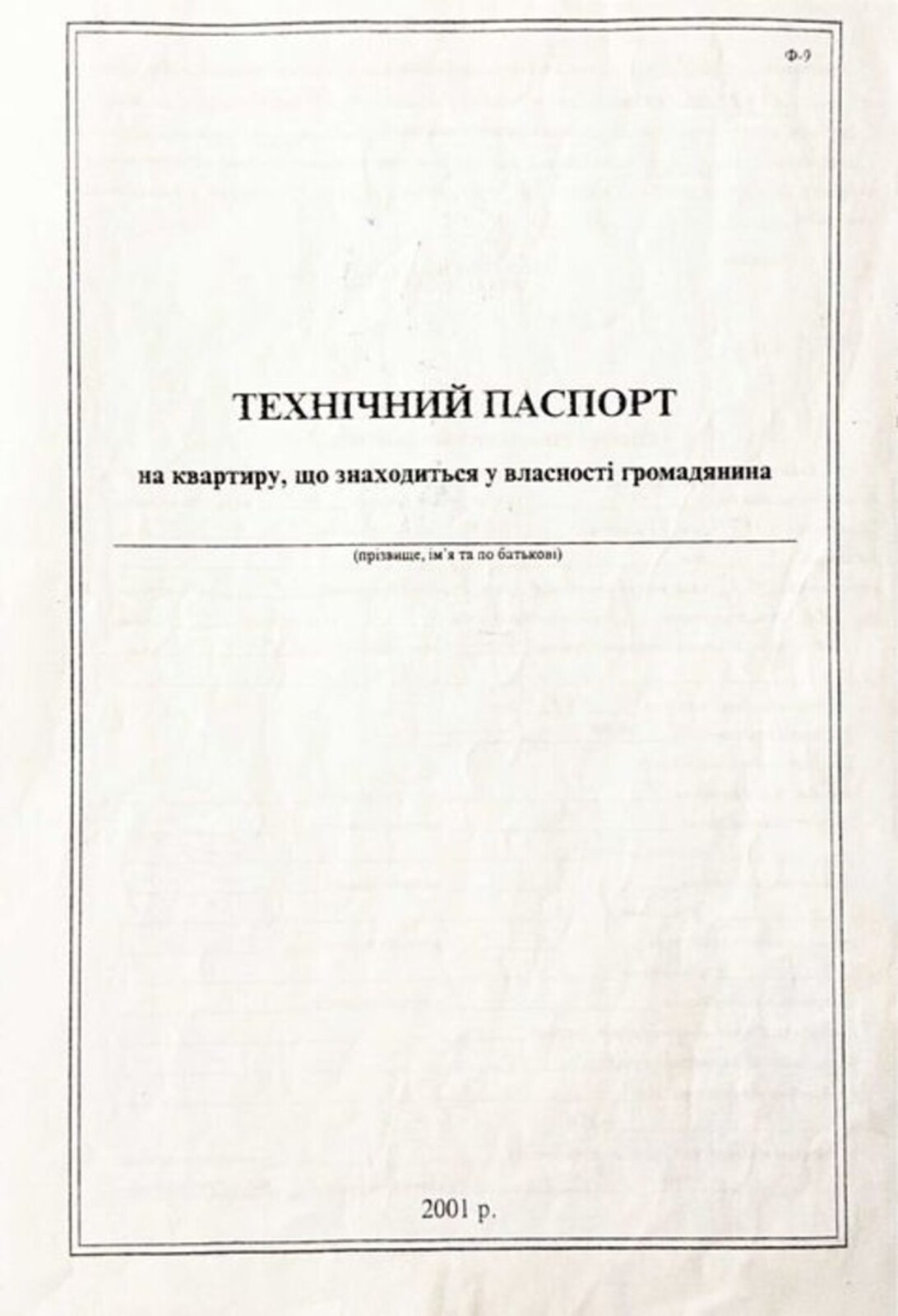 Ф-9

ТЕХНІЧНИЙ ПАСПОРТ

на квартиру, що знаходиться у власності громадянина

(прізвище, ім'я та по батькові)

2001 р.